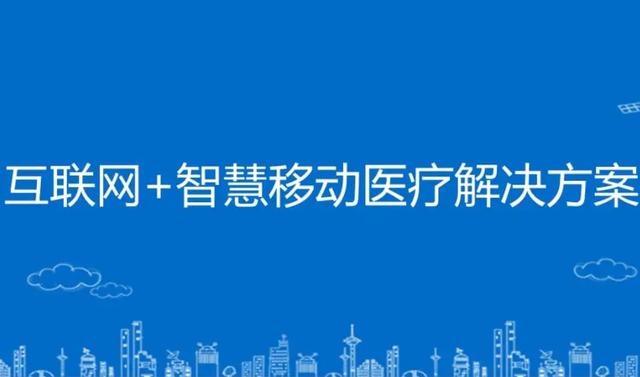 互联网+智慧移动医疗解决方案